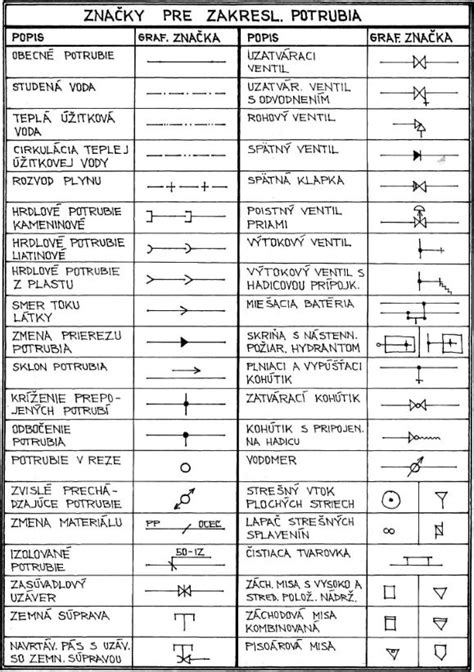 ZNAČKY PRE ZAKRESL. POTRUBIA

| POPIS | GRAF. ZNAČKA | POPIS | GRAF. ZNAČKA |
|---|---|---|---|
| OBECNÉ POTRUBIE | | UZATVÁRACI VENTIL | |
| STUDENÁ VODA | | UZATVÁR. VENTIL S ODVODNENÍM | |
| TEPLÁ ÚŽITKOVÁ VODA | | ROHOVÝ VENTIL | |
| CIRKULÁCIA TEPLEJ ÚŽITKOVEJ VODY | | SPÄTNÝ VENTIL | |
| ROZVOD PLYNU | | SPÄTNÁ KLAPKA | |
| HRDLOVÉ POTRUBIE KAMENINOVÉ | | POISTNÝ VENTIL PRIAMI | |
| HRDLOVÉ POTRUBIE LIATINOVÉ | | VÝTOKOVÝ VENTIL | |
| HRDLOVÉ POTRUBIE Z PLASTU | | VÝTOKOVÝ VENTIL S HADICOVOU PRÍPOJK. | |
| SMER TOKU LÁTKY | | MIEŠACIA BATÉRIA | |
| ZMENA PRIEREZU POTRUBIA | | SKRIŇA S NÁSTENN. POŽIAR. HYDRANTOM | |
| SKLON POTRUBIA | | PLNIACI A VYPÚŠŤACI KOHÚTIK | |
| KRÍŽENIE PREPOJENÝCH POTRUBÍ | | ZATVÁRACÍ KOHÚTIK | |
| ODBOČENIE POTRUBIA | | KOHÚTIK S PRIPOJEN. NA HADICU | |
| POTRUBIE V REZE | | VODOMER | |
| ZVISLÉ PRECHÁDZAJÚCE POTRUBIE | | STREŠNÝ VTOK PLOCHÝCH STRIECH | |
| ZMENA MATERIÁLU | PP OCEĽ | LAPAČ STREŠNÝCH SPLAVENÍN | |
| IZOLOVANÉ POTRUBIE | 50-IZ | ČISTIACA TVAROVKA | |
| ZASÚVADLOVÝ UZÁVER | | ZÁCH. MISA S VYSOKO A STRED. POLOŽ. NÁDRŽ. | |
| ZEMNÁ SÚPRAVA | | ZÁCHODOVÁ MISA KOMBINOVANÁ | |
| NAVRTÁV. PÁS S UZÁV. SO ZEMN. SÚPRAVOU | | PISOÁROVÁ MISA | |